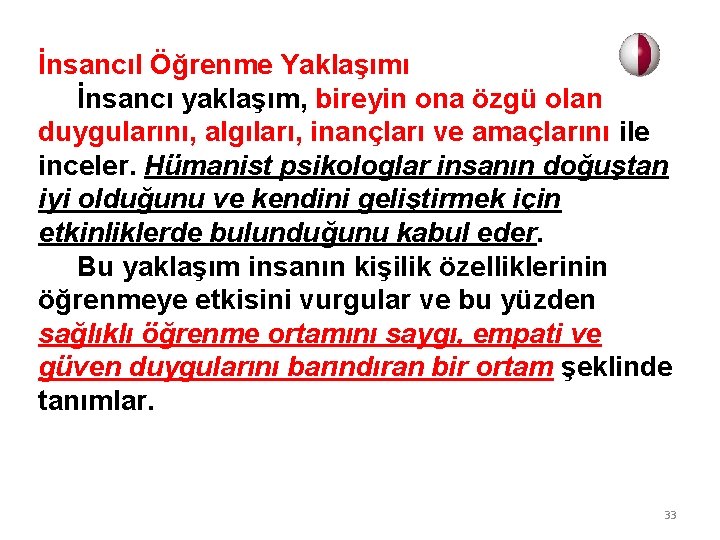 İnsancıl Öğrenme Yaklaşımı

İnsancı yaklaşım, bireyin ona özgü olan duygularını, algıları, inançları ve amaçlarını ile inceler. Hümanist psikologlar insanın doğuştan iyi olduğunu ve kendini geliştirmek için etkinliklerde bulunduğunu kabul eder.

Bu yaklaşım insanın kişilik özelliklerinin öğrenmeye etkisini vurgular ve bu yüzden sağlıklı öğrenme ortamını saygı, empati ve güven duygularını barındıran bir ortam şeklinde tanımlar.

33